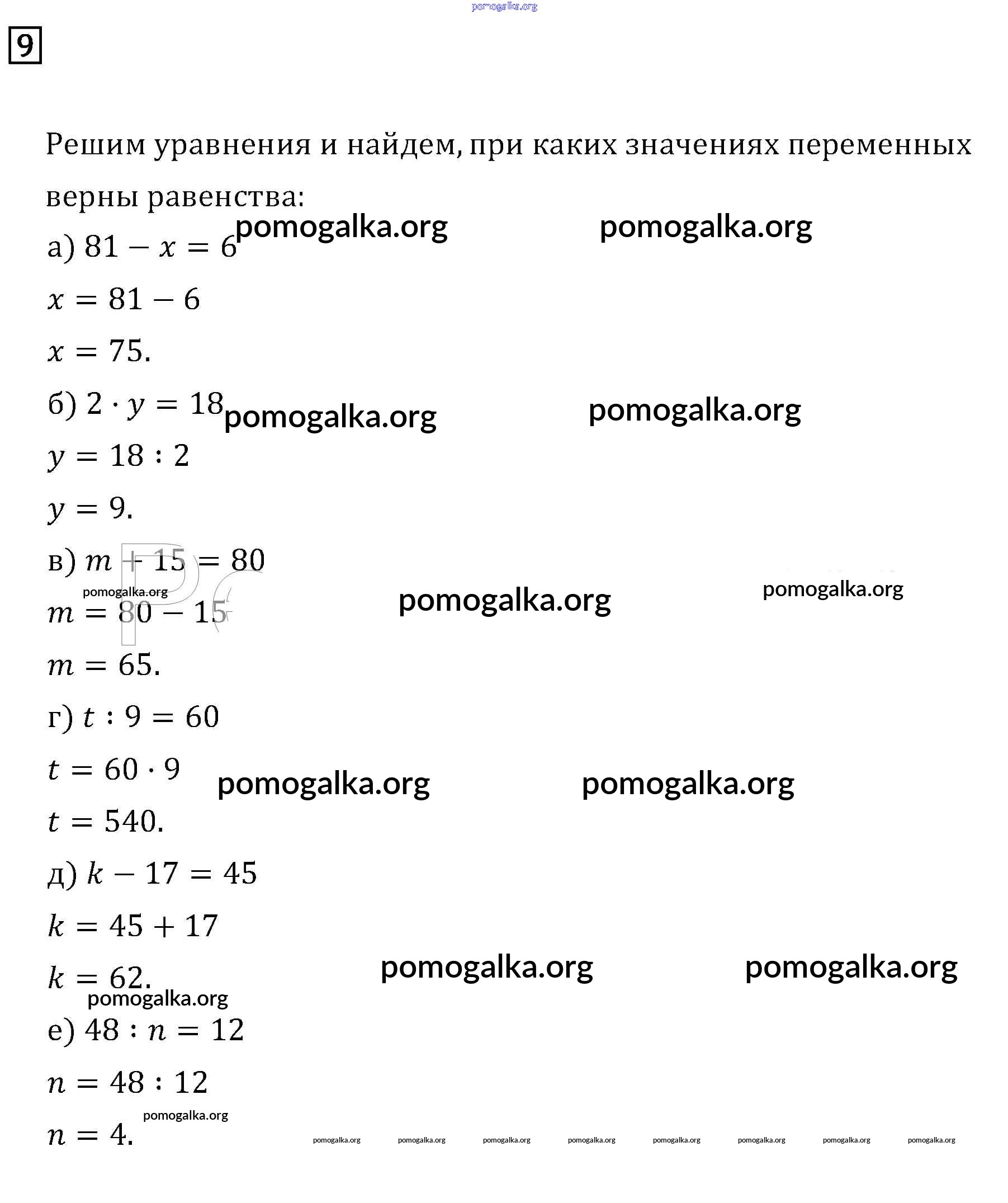 pomogalka.org

9

Решим уравнения и найдем, при каких значениях переменных верны равенства:

pomogalka.org pomogalka.org

а) $81 - x = 6$

$x = 81 - 6$

$x = 75.$

б) $2 \cdot y = 18$ pomogalka.org pomogalka.org

$y = 18 : 2$

$y = 9.$

в) $m + 15 = 80$

pomogalka.org pomogalka.org pomogalka.org

$m = 80 - 15$

$m = 65.$

г) $t : 9 = 60$

$t = 60 \cdot 9$ pomogalka.org pomogalka.org

$t = 540.$

д) $k - 17 = 45$

$k = 45 + 17$

$k = 62.$ pomogalka.org pomogalka.org

pomogalka.org

е) $48 : n = 12$

$n = 48 : 12$

pomogalka.org

$n = 4.$ pomogalka.org pomogalka.org pomogalka.org pomogalka.org pomogalka.org pomogalka.org pomogalka.org pomogalka.org